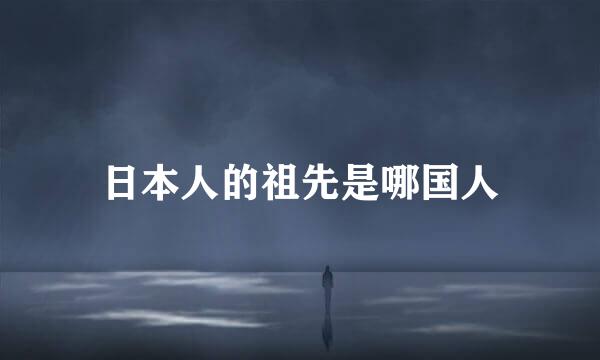 日本人的祖先是哪国人